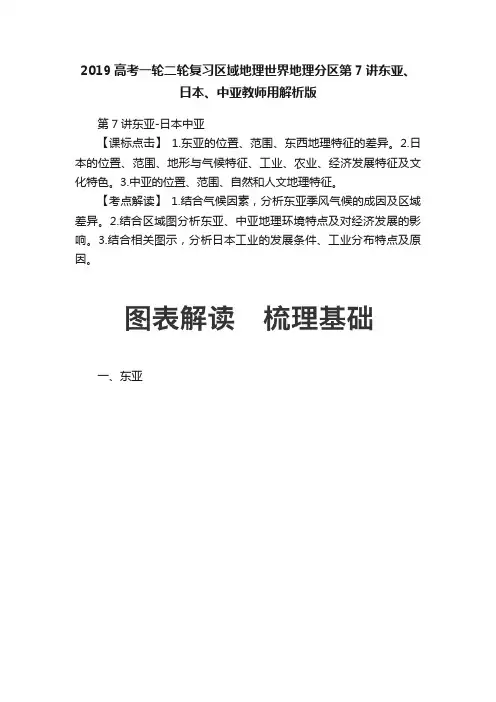 2019 高考一轮二轮复习区域地理世界地理分区第 7 讲东亚、日本、中亚教师用解析版

第 7 讲东亚-日本中亚

【课标点击】 1.东亚的位置、范围、东西地理特征的差异。2.日本的位置、范围、地形与气候特征、工业、农业、经济发展特征及文化特色。3.中亚的位置、范围、自然和人文地理特征。

【考点解读】 1.结合气候因素，分析东亚季风气候的成因及区域差异。2.结合区域图分析东亚、中亚地理环境特点及对经济发展的影响。3.结合相关图示，分析日本工业的发展条件、工业分布特点及原因。

图表解读　梳理基础

一、东亚